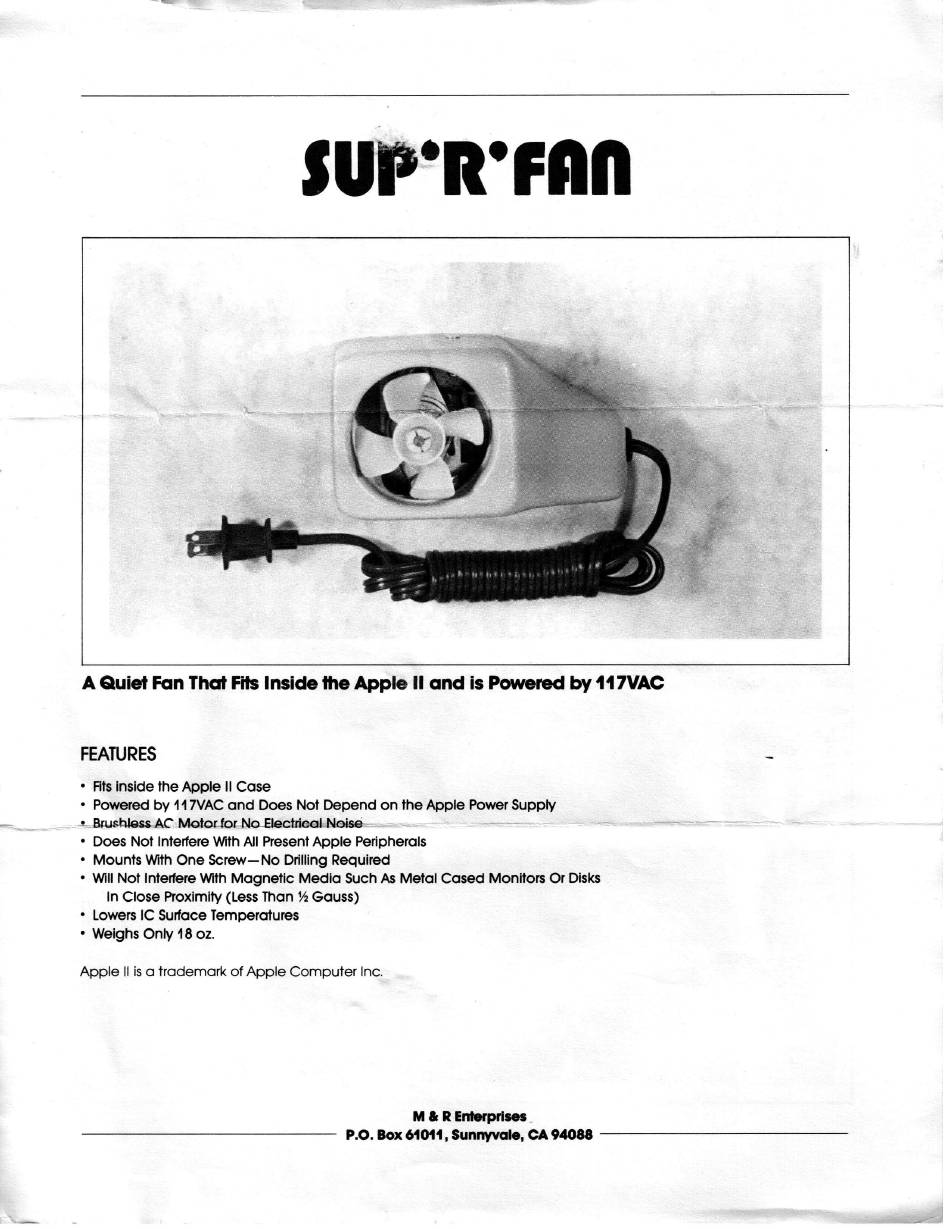 SUP'R'FAN

A Quiet Fan That Fits Inside the Apple II and is Powered by 117VAC

FEATURES

• Fits Inside the Apple II Case
• Powered by 117VAC and Does Not Depend on the Apple Power Supply
• Brushless AC Motor for No Electrical Noise
• Does Not Interfere With All Present Apple Peripherals
• Mounts With One Screw—No Drilling Required
• Will Not Interfere With Magnetic Media Such As Metal Cased Monitors Or Disks In Close Proximity (Less Than ½ Gauss)
• Lowers IC Surface Temperatures
• Weighs Only 18 oz.

Apple II is a trademark of Apple Computer Inc.

M & R Enterprises
P.O. Box 61011, Sunnyvale, CA 94088